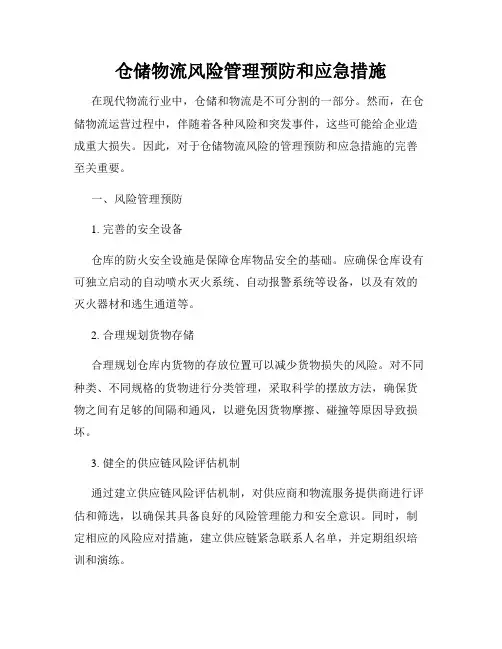 仓储物流风险管理预防和应急措施

在现代物流行业中，仓储和物流是不可分割的一部分。然而，在仓储物流运营过程中，伴随着各种风险和突发事件，这些可能给企业造成重大损失。因此，对于仓储物流风险的管理预防和应急措施的完善至关重要。

一、风险管理预防

1. 完善的安全设备

仓库的防火安全设施是保障仓库物品安全的基础。应确保仓库设有可独立启动的自动喷水灭火系统、自动报警系统等设备，以及有效的灭火器材和逃生通道等。

2. 合理规划货物存储

合理规划仓库内货物的存放位置可以减少货物损失的风险。对不同种类、不同规格的货物进行分类管理，采取科学的摆放方法，确保货物之间有足够的间隔和通风，以避免因货物摩擦、碰撞等原因导致损坏。

3. 健全的供应链风险评估机制

通过建立供应链风险评估机制，对供应商和物流服务提供商进行评估和筛选，以确保其具备良好的风险管理能力和安全意识。同时，制定相应的风险应对措施，建立供应链紧急联系人名单，并定期组织培训和演练。